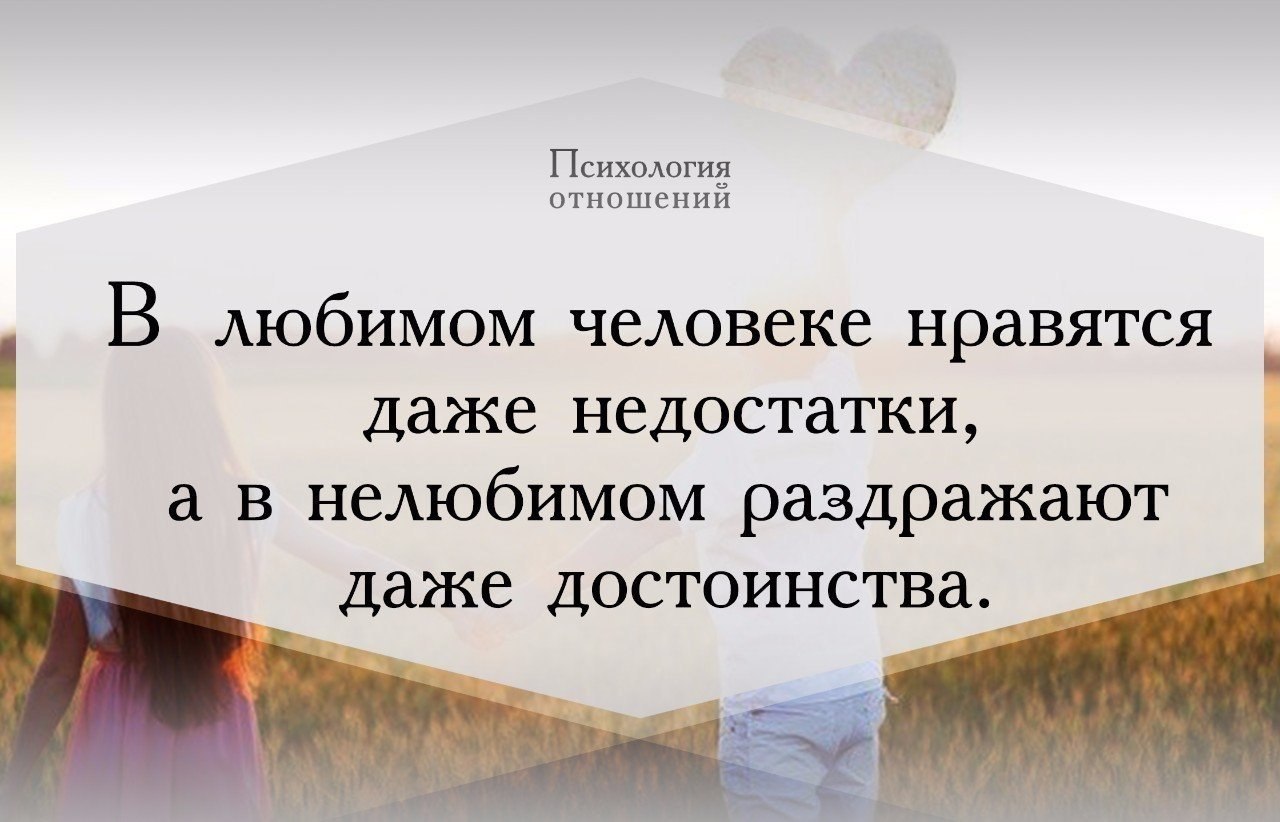 Психология
отношений

В любимом человеке нравятся даже недостатки, а в нелюбимом раздражают даже достоинства.